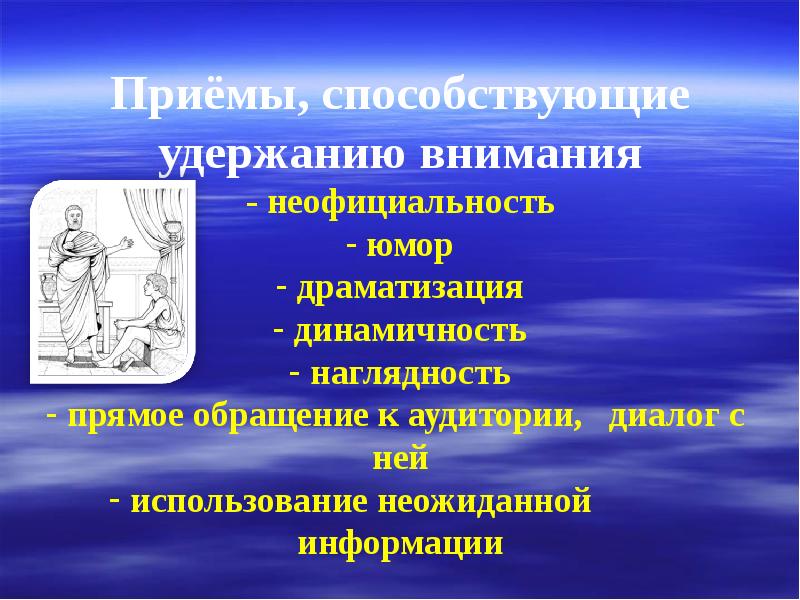 Приёмы, способствующие удержанию внимания

- неофициальность
- юмор
- драматизация
- динамичность
- наглядность
- прямое обращение к аудитории, диалог с ней
- использование неожиданной информации